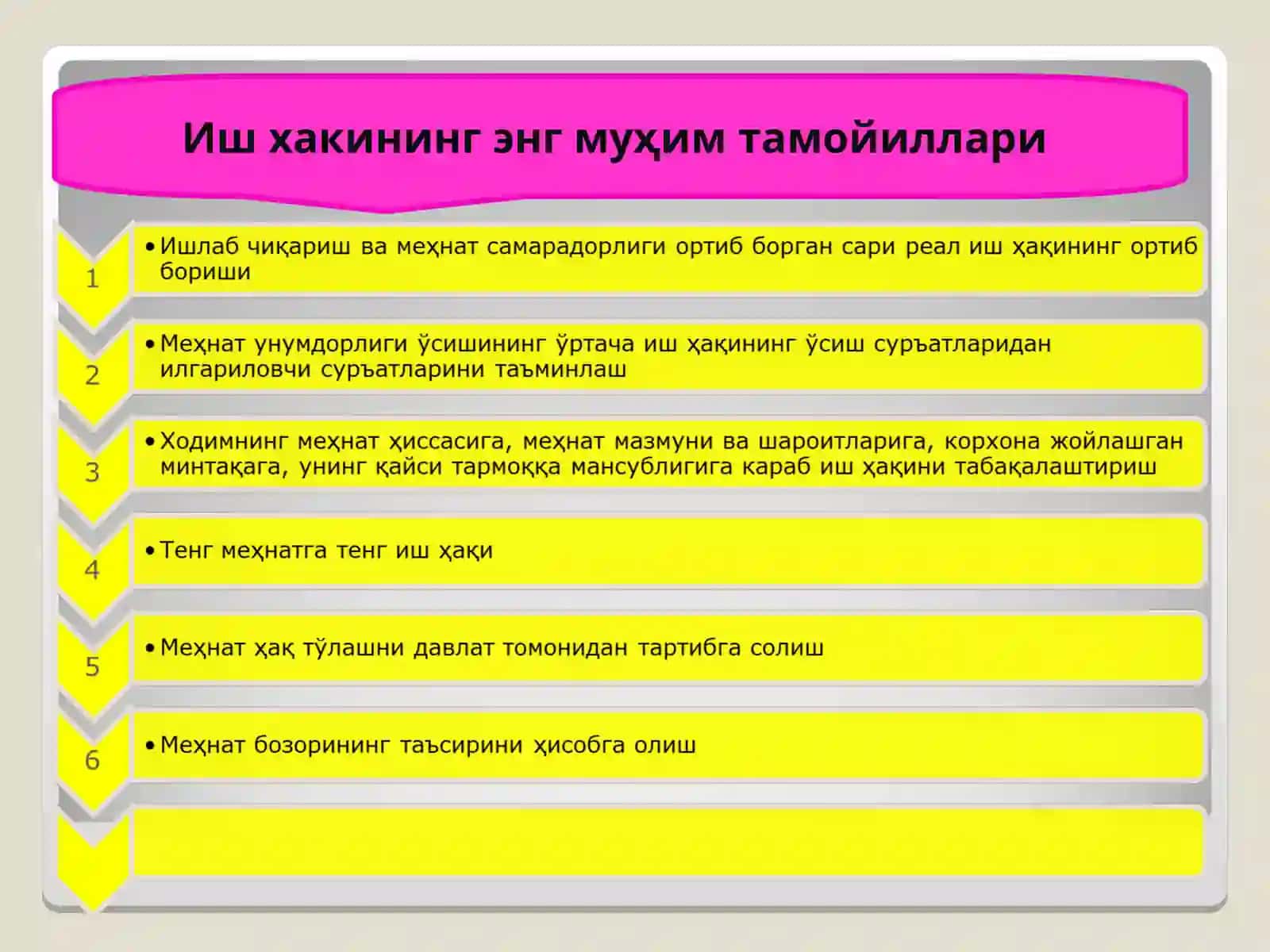 Иш хакининг энг муҳим тамойиллари

1

• Ишлаб чиқариш ва меҳнат самарадорлиги ортиб борган сари реал иш ҳақининг ортиб бориши

2

• Меҳнат унумдорлиги ўсишининг ўртача иш ҳақининг ўсиш суръатларидан илгариловчи суръатларини таъминлаш

3

• Ходимнинг меҳнат ҳиссасига, меҳнат мазмуни ва шароитларига, корхона жойлашган минтақага, унинг қайси тармоққа мансублигига караб иш ҳақини табақалаштириш

4

• Тенг меҳнатга тенг иш ҳақи

5

• Меҳнат ҳақ тўлашни давлат томонидан тартибга солиш

6

• Меҳнат бозорининг таъсирини ҳисобга олиш